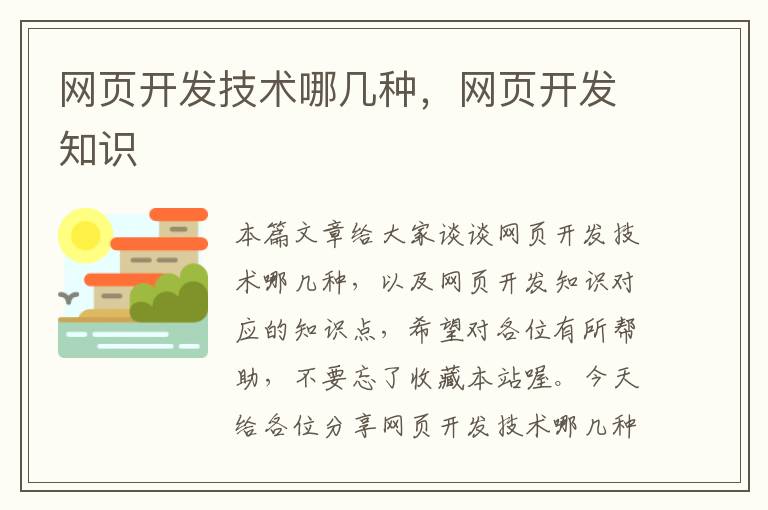 网页开发技术哪几种，网页开发知识

本篇文章给大家谈谈网页开发技术哪几种，以及网页开发知识对应的知识点，希望对各位有所帮助，不要忘了收藏本站喔。今天给各位分享网页开发技术哪几种